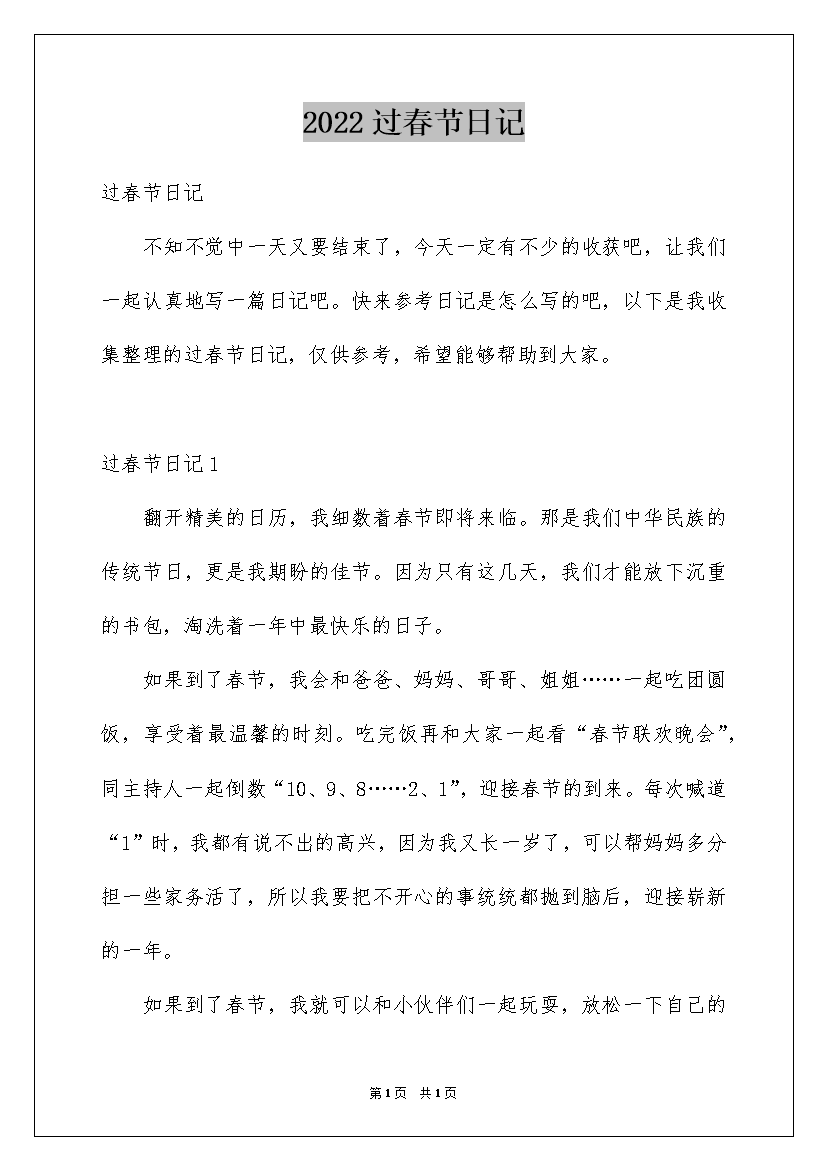 2022过春节日记

过春节日记

不知不觉中一天又要结束了，今天一定有不少的收获吧，让我们一起认真地写一篇日记吧。快来参考日记是怎么写的吧，以下是我收集整理的过春节日记，仅供参考，希望能够帮助到大家。

过春节日记1

翻开精美的日历，我细数着春节即将来临。那是我们中华民族的传统节日，更是我期盼的佳节。因为只有这几天，我们才能放下沉重的书包，淘洗着一年中最快乐的日子。

如果到了春节，我会和爸爸、妈妈、哥哥、姐姐……一起吃团圆饭，享受着最温馨的时刻。吃完饭再和大家一起看“春节联欢晚会”，同主持人一起倒数“10、9、8……2、1”，迎接春节的到来。每次喊道“1”时，我都有说不出的高兴，因为我又长一岁了，可以帮妈妈多分担一些家务活了，所以我要把不开心的事统统都抛到脑后，迎接崭新的一年。

如果到了春节，我就可以和小伙伴们一起玩耍，放松一下自己的

第1页 共1页